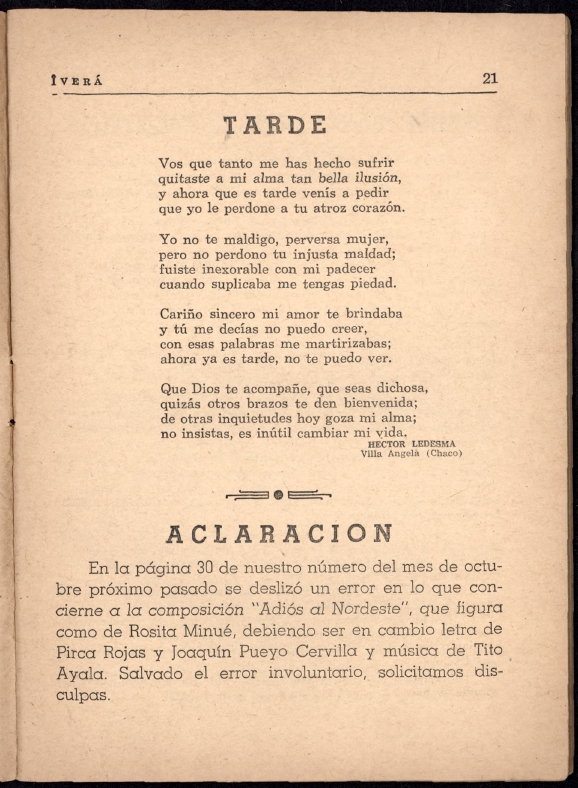 IVERÁ 21

TARDE

Vos que tanto me has hecho sufrir
quitaste a mi alma tan bella ilusión,
y ahora que es tarde venís a pedir
que yo le perdone a tu atroz corazón.

Yo no te maldigo, perversa mujer,
pero no perdono tu injusta maldad;
fuiste inexorable con mi padecer
cuando suplicaba me tengas piedad.

Cariño sincero mi amor te brindaba
y tú me decías no puedo creer,
con esas palabras me martirizabas;
ahora ya es tarde, no te puedo ver.

Que Dios te acompañe, que seas dichosa,
quizás otros brazos te den bienvenida;
de otras inquietudes hoy goza mi alma;
no insistas, es inútil cambiar mi vida.

HECTOR LEDESMA
Villa Angela (Chaco)

ACLARACION

En la página 30 de nuestro número del mes de octubre próximo pasado se deslizó un error en lo que concierne a la composición "Adiós al Nordeste", que figura como de Rosita Minué, debiendo ser en cambio letra de Pirca Rojas y Joaquín Pueyo Cervilla y música de Tito Ayala. Salvado el error involuntario, solicitamos disculpas.